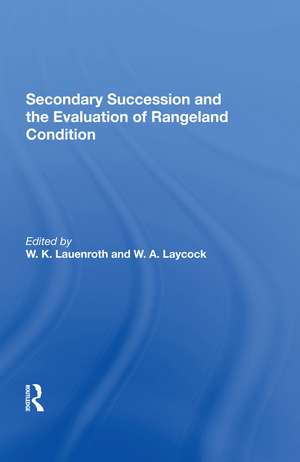 Secondary Succession and the Evaluation of Rangeland Condition

Edited by
W. K. Lauenroth and W. A. Laycock

ROUTLEDGE